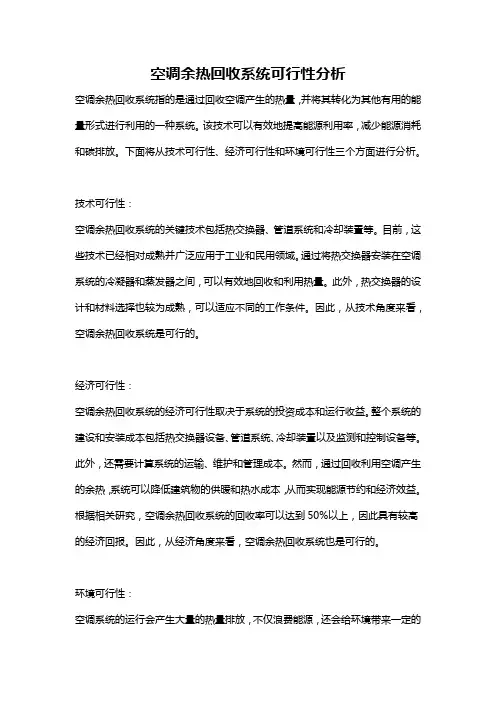 空调余热回收系统可行性分析

空调余热回收系统指的是通过回收空调产生的热量，并将其转化为其他有用的能量形式进行利用的一种系统。该技术可以有效地提高能源利用率，减少能源消耗和碳排放。下面将从技术可行性、经济可行性和环境可行性三个方面进行分析。

技术可行性：

空调余热回收系统的关键技术包括热交换器、管道系统和冷却装置等。目前，这些技术已经相对成熟并广泛应用于工业和民用领域。通过将热交换器安装在空调系统的冷凝器和蒸发器之间，可以有效地回收和利用热量。此外，热交换器的设计和材料选择也较为成熟，可以适应不同的工作条件。因此，从技术角度来看，空调余热回收系统是可行的。

经济可行性：

空调余热回收系统的经济可行性取决于系统的投资成本和运行收益。整个系统的建设和安装成本包括热交换器设备、管道系统、冷却装置以及监测和控制设备等。此外，还需要计算系统的运输、维护和管理成本。然而，通过回收利用空调产生的余热，系统可以降低建筑物的供暖和热水成本，从而实现能源节约和经济效益。根据相关研究，空调余热回收系统的回收率可以达到50%以上，因此具有较高的经济回报。因此，从经济角度来看，空调余热回收系统也是可行的。

环境可行性：

空调系统的运行会产生大量的热量排放，不仅浪费能源，还会给环境带来一定的